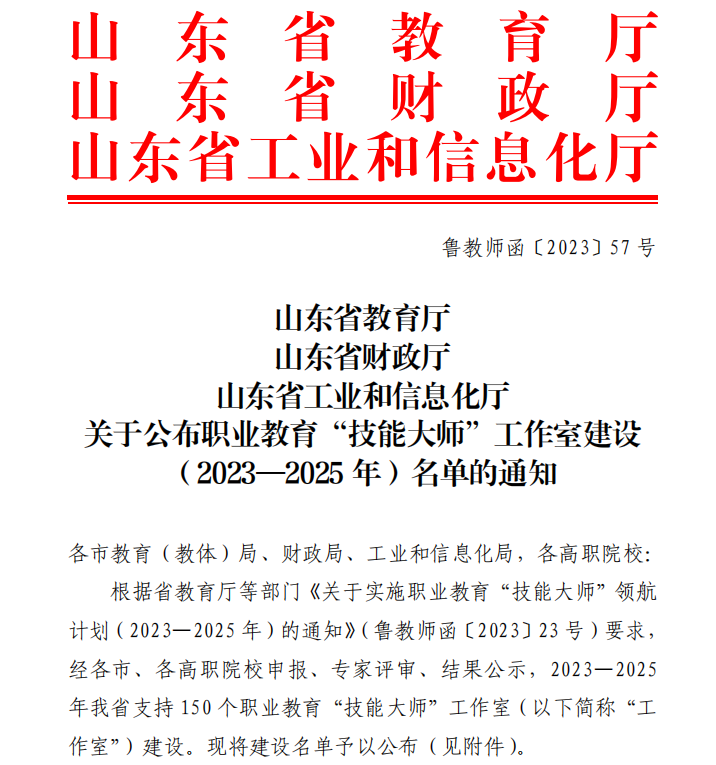 山东省教育厅
山东省财政厅
山东省工业和信息化厅

鲁教师函〔2023〕57号

山东省教育厅
山东省财政厅
山东省工业和信息化厅
关于公布职业教育“技能大师”工作室建设（2023—2025年）名单的通知

各市教育（教体）局、财政局、工业和信息化局，各高职院校：

根据省教育厅等部门《关于实施职业教育“技能大师”领航计划（2023—2025年）的通知》（鲁教师函〔2023〕23号）要求，经各市、各高职院校申报、专家评审、结果公示，2023—2025年我省支持150个职业教育“技能大师”工作室（以下简称“工作室”）建设。现将建设名单予以公布（见附件）。